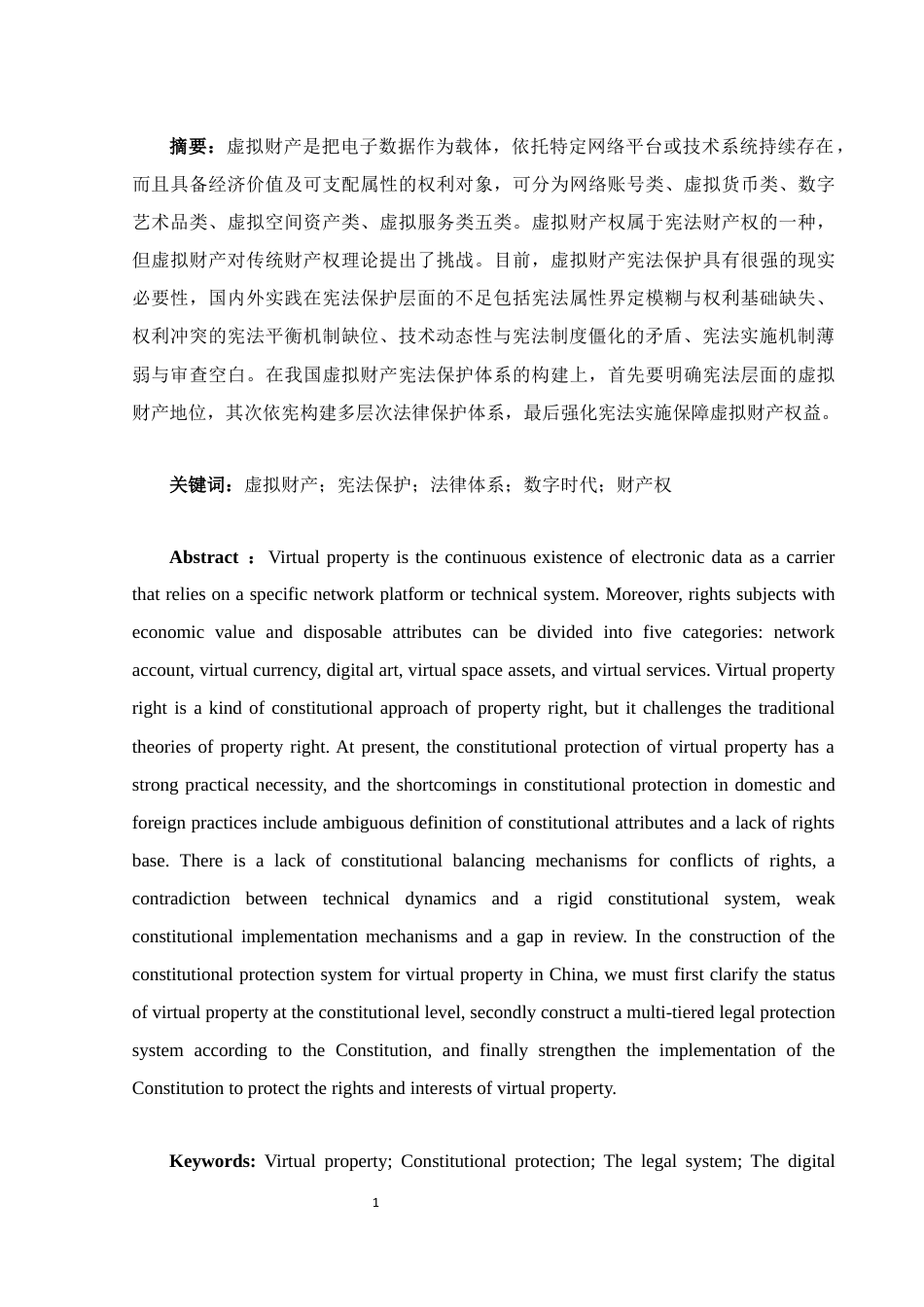 摘要：虚拟财产是把电子数据作为载体，依托特定网络平台或技术系统持续存在，而且具备经济价值及可支配属性的权利对象，可分为网络账号类、虚拟货币类、数字艺术品类、虚拟空间资产类、虚拟服务类五类。虚拟财产权属于宪法财产权的一种，但虚拟财产对传统财产权理论提出了挑战。目前，虚拟财产宪法保护具有很强的现实必要性，国内外实践在宪法保护层面的不足包括宪法属性界定模糊与权利基础缺失、权利冲突的宪法平衡机制缺位、技术动态性与宪法制度僵化的矛盾、宪法实施机制薄弱与审查空白。在我国虚拟财产宪法保护体系的构建上，首先要明确宪法层面的虚拟财产地位，其次依宪构建多层次法律保护体系，最后强化宪法实施保障虚拟财产权益。

关键词：虚拟财产；宪法保护；法律体系；数字时代；财产权

Abstract ：Virtual property is the continuous existence of electronic data as a carrier that relies on a specific network platform or technical system. Moreover, rights subjects with economic value and disposable attributes can be divided into five categories: network account, virtual currency, digital art, virtual space assets, and virtual services. Virtual property right is a kind of constitutional approach of property right, but it challenges the traditional theories of property right. At present, the constitutional protection of virtual property has a strong practical necessity, and the shortcomings in constitutional protection in domestic and foreign practices include ambiguous definition of constitutional attributes and a lack of rights base. There is a lack of constitutional balancing mechanisms for conflicts of rights, a contradiction between technical dynamics and a rigid constitutional system, weak constitutional implementation mechanisms and a gap in review. In the construction of the constitutional protection system for virtual property in China, we must first clarify the status of virtual property at the constitutional level, secondly construct a multi-tiered legal protection system according to the Constitution, and finally strengthen the implementation of the Constitution to protect the rights and interests of virtual property.

Keywords: Virtual property; Constitutional protection; The legal system; The digital

1